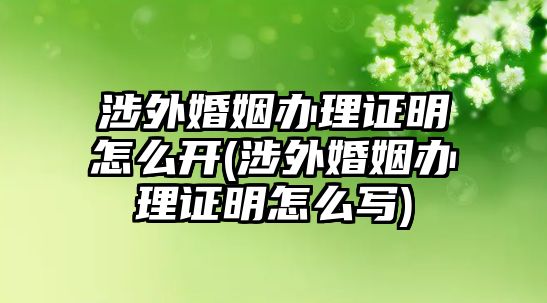 涉外婚姻办理证明怎么开(涉外婚姻办理证明怎么写)